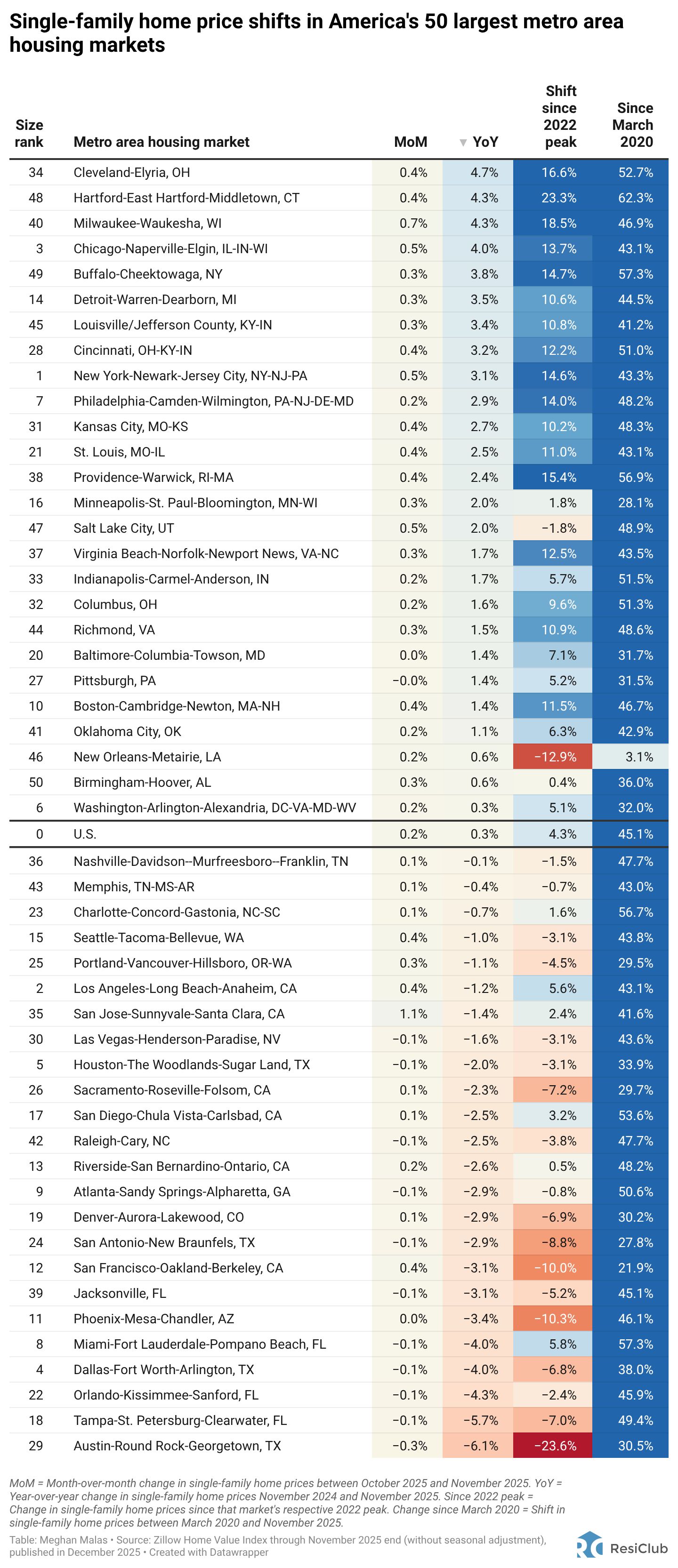 Single-family home price shifts in America's 50 largest metro area housing markets

| Size rank | Metro area housing market | MoM | ▼ YoY | Shift since 2022 peak | Since March 2020 |
|---|---|---|---|---|---|
| 34 | Cleveland-Elyria, OH | 0.4% | 4.7% | 16.6% | 52.7% |
| 48 | Hartford-East Hartford-Middletown, CT | 0.4% | 4.3% | 23.3% | 62.3% |
| 40 | Milwaukee-Waukesha, WI | 0.7% | 4.3% | 18.5% | 46.9% |
| 3 | Chicago-Naperville-Elgin, IL-IN-WI | 0.5% | 4.0% | 13.7% | 43.1% |
| 49 | Buffalo-Cheektowaga, NY | 0.3% | 3.8% | 14.7% | 57.3% |
| 14 | Detroit-Warren-Dearborn, MI | 0.3% | 3.5% | 10.6% | 44.5% |
| 45 | Louisville/Jefferson County, KY-IN | 0.3% | 3.4% | 10.8% | 41.2% |
| 28 | Cincinnati, OH-KY-IN | 0.4% | 3.2% | 12.2% | 51.0% |
| 1 | New York-Newark-Jersey City, NY-NJ-PA | 0.5% | 3.1% | 14.6% | 43.3% |
| 7 | Philadelphia-Camden-Wilmington, PA-NJ-DE-MD | 0.2% | 2.9% | 14.0% | 48.2% |
| 31 | Kansas City, MO-KS | 0.4% | 2.7% | 10.2% | 48.3% |
| 21 | St. Louis, MO-IL | 0.4% | 2.5% | 11.0% | 43.1% |
| 38 | Providence-Warwick, RI-MA | 0.4% | 2.4% | 15.4% | 56.9% |
| 16 | Minneapolis-St. Paul-Bloomington, MN-WI | 0.3% | 2.0% | 1.8% | 28.1% |
| 47 | Salt Lake City, UT | 0.5% | 2.0% | −1.8% | 48.9% |
| 37 | Virginia Beach-Norfolk-Newport News, VA-NC | 0.3% | 1.7% | 12.5% | 43.5% |
| 33 | Indianapolis-Carmel-Anderson, IN | 0.2% | 1.7% | 5.7% | 51.5% |
| 32 | Columbus, OH | 0.2% | 1.6% | 9.6% | 51.3% |
| 44 | Richmond, VA | 0.3% | 1.5% | 10.9% | 48.6% |
| 20 | Baltimore-Columbia-Towson, MD | 0.0% | 1.4% | 7.1% | 31.7% |
| 27 | Pittsburgh, PA | −0.0% | 1.4% | 5.2% | 31.5% |
| 10 | Boston-Cambridge-Newton, MA-NH | 0.4% | 1.4% | 11.5% | 46.7% |
| 41 | Oklahoma City, OK | 0.2% | 1.1% | 6.3% | 42.9% |
| 46 | New Orleans-Metairie, LA | 0.2% | 0.6% | −12.9% | 3.1% |
| 50 | Birmingham-Hoover, AL | 0.3% | 0.6% | 0.4% | 36.0% |
| 6 | Washington-Arlington-Alexandria, DC-VA-MD-WV | 0.2% | 0.3% | 5.1% | 32.0% |
| 0 | U.S. | 0.2% | 0.3% | 4.3% | 45.1% |
| 36 | Nashville-Davidson--Murfreesboro--Franklin, TN | 0.1% | −0.1% | −1.5% | 47.7% |
| 43 | Memphis, TN-MS-AR | 0.1% | −0.4% | −0.7% | 43.0% |
| 23 | Charlotte-Concord-Gastonia, NC-SC | 0.1% | −0.7% | 1.6% | 56.7% |
| 15 | Seattle-Tacoma-Bellevue, WA | 0.4% | −1.0% | −3.1% | 43.8% |
| 25 | Portland-Vancouver-Hillsboro, OR-WA | 0.3% | −1.1% | −4.5% | 29.5% |
| 2 | Los Angeles-Long Beach-Anaheim, CA | 0.4% | −1.2% | 5.6% | 43.1% |
| 35 | San Jose-Sunnyvale-Santa Clara, CA | 1.1% | −1.4% | 2.4% | 41.6% |
| 30 | Las Vegas-Henderson-Paradise, NV | −0.1% | −1.6% | −3.1% | 43.6% |
| 5 | Houston-The Woodlands-Sugar Land, TX | −0.1% | −2.0% | −3.1% | 33.9% |
| 26 | Sacramento-Roseville-Folsom, CA | 0.1% | −2.3% | −7.2% | 29.7% |
| 17 | San Diego-Chula Vista-Carlsbad, CA | 0.1% | −2.5% | 3.2% | 53.6% |
| 42 | Raleigh-Cary, NC | −0.1% | −2.5% | −3.8% | 47.7% |
| 13 | Riverside-San Bernardino-Ontario, CA | 0.2% | −2.6% | 0.5% | 48.2% |
| 9 | Atlanta-Sandy Springs-Alpharetta, GA | −0.1% | −2.9% | −0.8% | 50.6% |
| 19 | Denver-Aurora-Lakewood, CO | 0.1% | −2.9% | −6.9% | 30.2% |
| 24 | San Antonio-New Braunfels, TX | −0.1% | −2.9% | −8.8% | 27.8% |
| 12 | San Francisco-Oakland-Berkeley, CA | 0.4% | −3.1% | −10.0% | 21.9% |
| 39 | Jacksonville, FL | −0.1% | −3.1% | −5.2% | 45.1% |
| 11 | Phoenix-Mesa-Chandler, AZ | 0.0% | −3.4% | −10.3% | 46.1% |
| 8 | Miami-Fort Lauderdale-Pompano Beach, FL | −0.1% | −4.0% | 5.8% | 57.3% |
| 4 | Dallas-Fort Worth-Arlington, TX | −0.1% | −4.0% | −6.8% | 38.0% |
| 22 | Orlando-Kissimmee-Sanford, FL | −0.1% | −4.3% | −2.4% | 45.9% |
| 18 | Tampa-St. Petersburg-Clearwater, FL | −0.1% | −5.7% | −7.0% | 49.4% |
| 29 | Austin-Round Rock-Georgetown, TX | −0.3% | −6.1% | −23.6% | 30.5% |

MoM = Month-over-month change in single-family home prices between October 2025 and November 2025. YoY = Year-over-year change in single-family home prices November 2024 and November 2025. Since 2022 peak = Change in single-family home prices since that market's respective 2022 peak. Change since March 2020 = Shift in single-family home prices between March 2020 and November 2025.

Table: Meghan Malas • Source: Zillow Home Value Index through November 2025 end (without seasonal adjustment), published in December 2025 • Created with Datawrapper

ResiClub